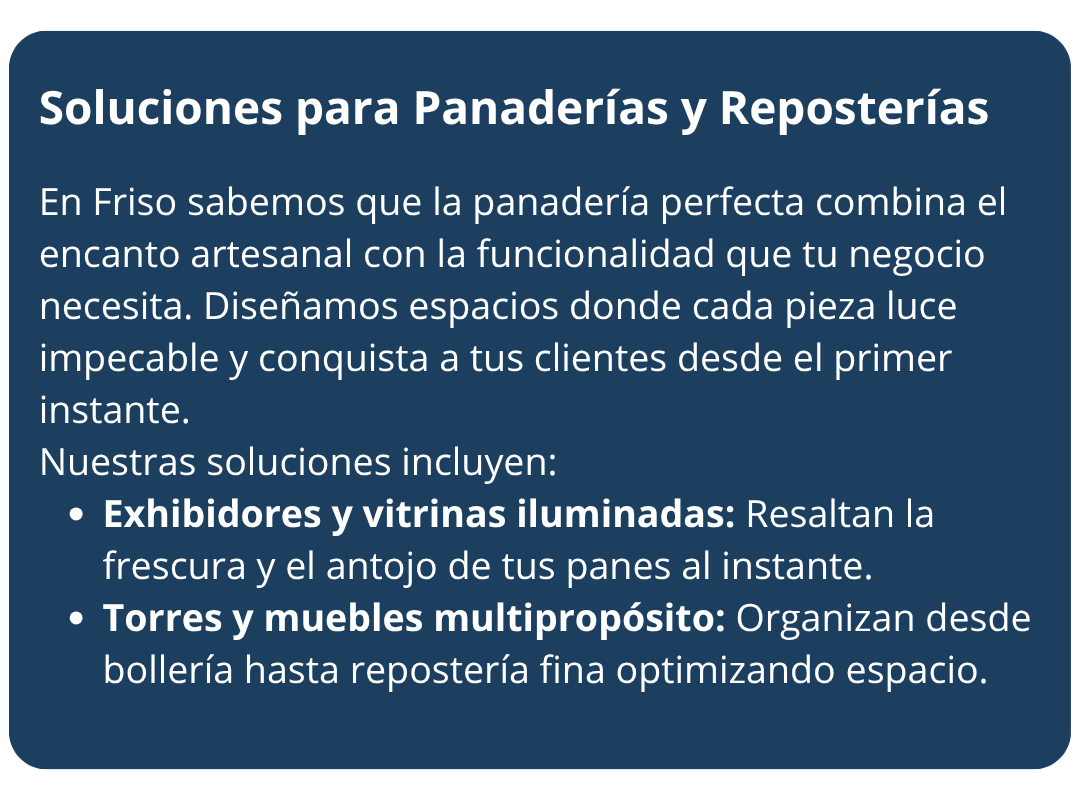 Soluciones para Panaderías y Reposterías

En Friso sabemos que la panadería perfecta combina el encanto artesanal con la funcionalidad que tu negocio necesita. Diseñamos espacios donde cada pieza luce impecable y conquista a tus clientes desde el primer instante.

Nuestras soluciones incluyen:
• Exhibidores y vitrinas iluminadas: Resaltan la frescura y el antojo de tus panes al instante.
• Torres y muebles multipropósito: Organizan desde bollería hasta repostería fina optimizando espacio.